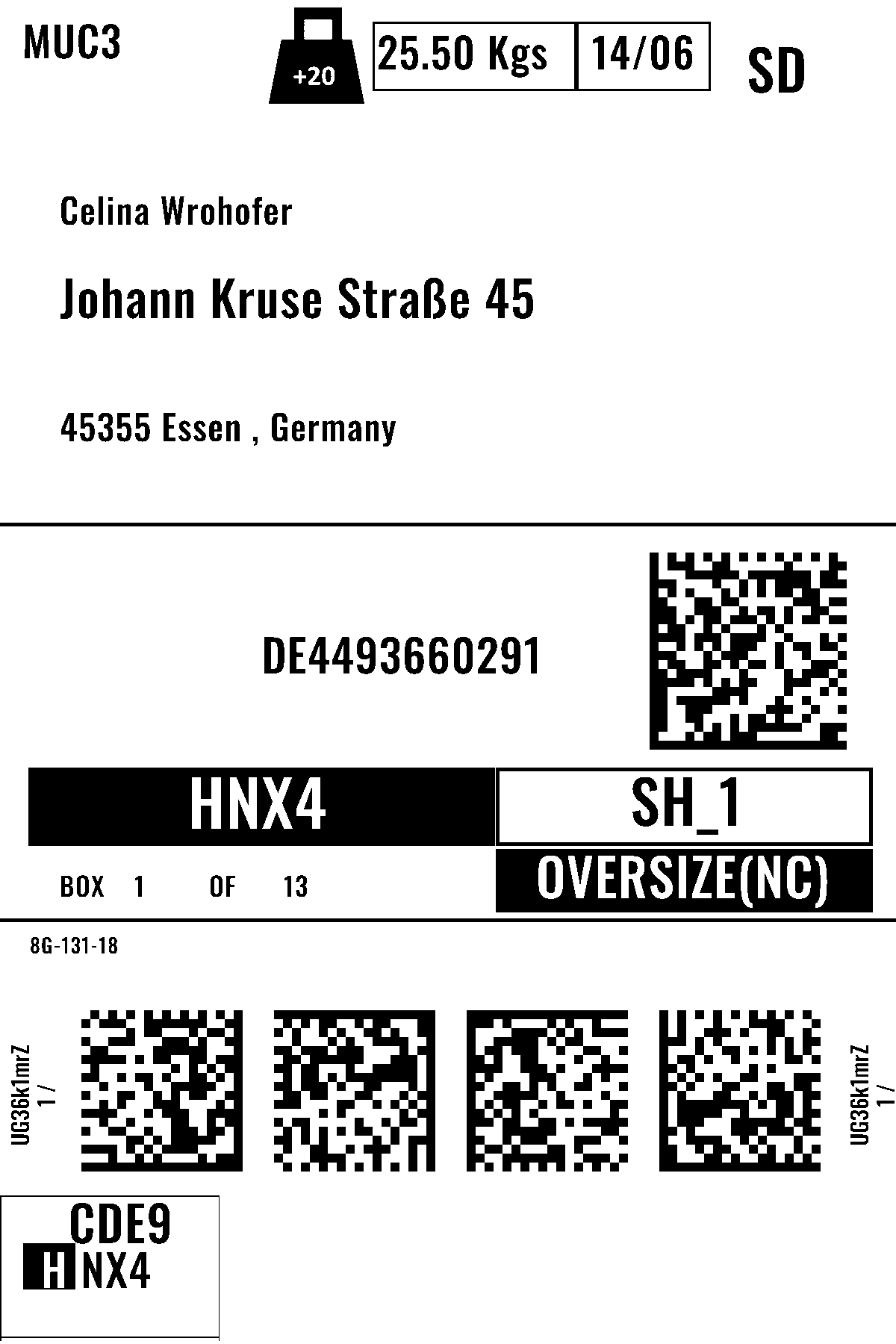 MUC3

+20

25.50 Kgs

14/06

SD

Celina Wrohofer

Johann Kruse Straße 45

45355 Essen , Germany

DE4493660291

HNX4

SH_1

BOX 1 OF 13

OVERSIZE(NC)

8G-131-18

UG36k1mrZ
1 /

UG36k1mrZ
1 /

CDE9
HNX4